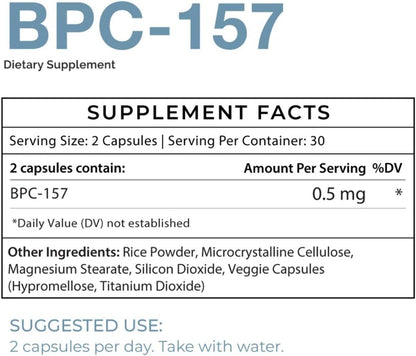 BPC-157
Dietary Supplement

SUPPLEMENT FACTS

Serving Size: 2 Capsules | Serving Per Container: 30

| 2 capsules contain: | Amount Per Serving | %DV |
|---|---|---|
| BPC-157 | 0.5 mg | * |

*Daily Value (DV) not established

Other Ingredients: Rice Powder, Microcrystalline Cellulose, Magnesium Stearate, Silicon Dioxide, Veggie Capsules (Hypromellose, Titanium Dioxide)

SUGGESTED USE:
2 capsules per day. Take with water.